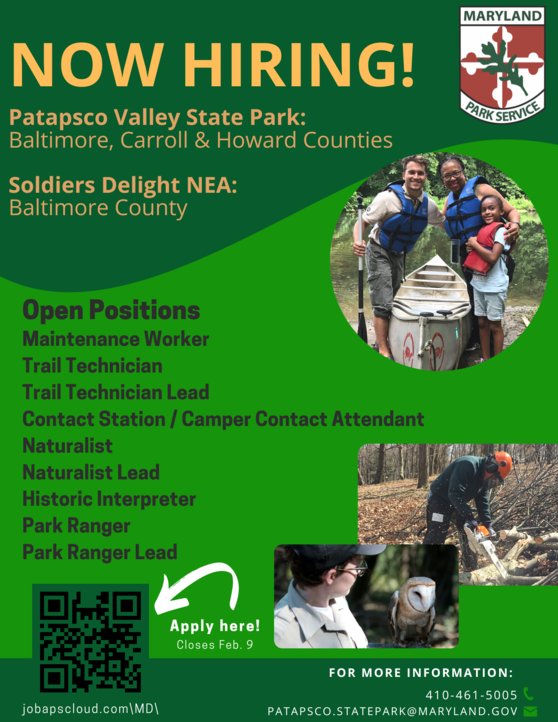 MARYLAND
PARK SERVICE

NOW HIRING!

Patapsco Valley State Park:
Baltimore, Carroll & Howard Counties

Soldiers Delight NEA:
Baltimore County

Open Positions
Maintenance Worker
Trail Technician
Trail Technician Lead
Contact Station / Camper Contact Attendant
Naturalist
Naturalist Lead
Historic Interpreter
Park Ranger
Park Ranger Lead

Apply here!
Closes Feb. 9

jobapscloud.com\MD\

FOR MORE INFORMATION:
410-461-5005
PATAPSCO.STATEPARK@MARYLAND.GOV